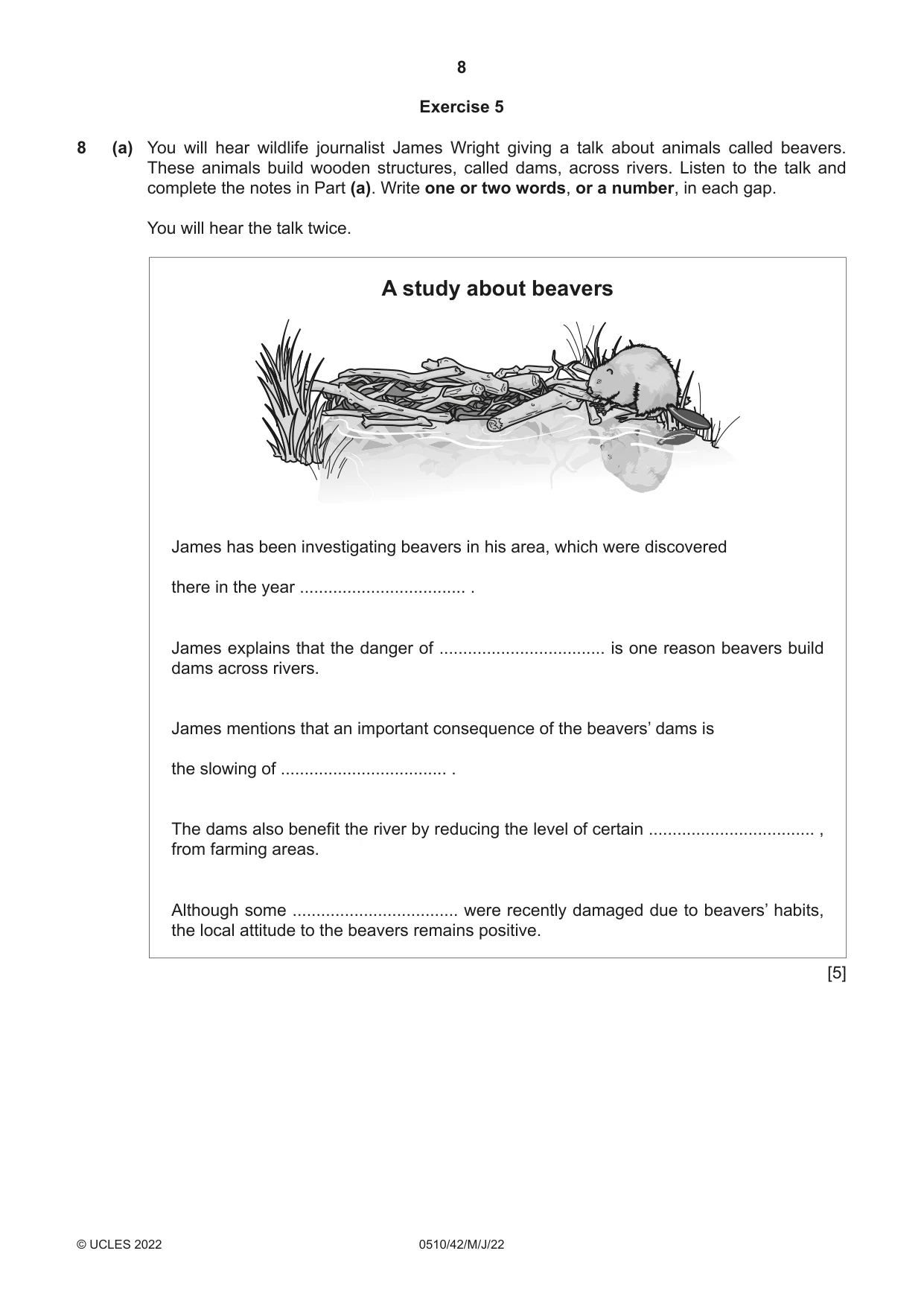 8

Exercise 5

8 (a) You will hear wildlife journalist James Wright giving a talk about animals called beavers. These animals build wooden structures, called dams, across rivers. Listen to the talk and complete the notes in Part (a). Write one or two words, or a number, in each gap.

You will hear the talk twice.

A study about beavers

James has been investigating beavers in his area, which were discovered

there in the year ____ .

James explains that the danger of ____ is one reason beavers build dams across rivers.

James mentions that an important consequence of the beavers' dams is

the slowing of ____ .

The dams also benefit the river by reducing the level of certain ____ , from farming areas.

Although some ____ were recently damaged due to beavers' habits, the local attitude to the beavers remains positive.

[5]

© UCLES 2022 0510/42/M/J/22